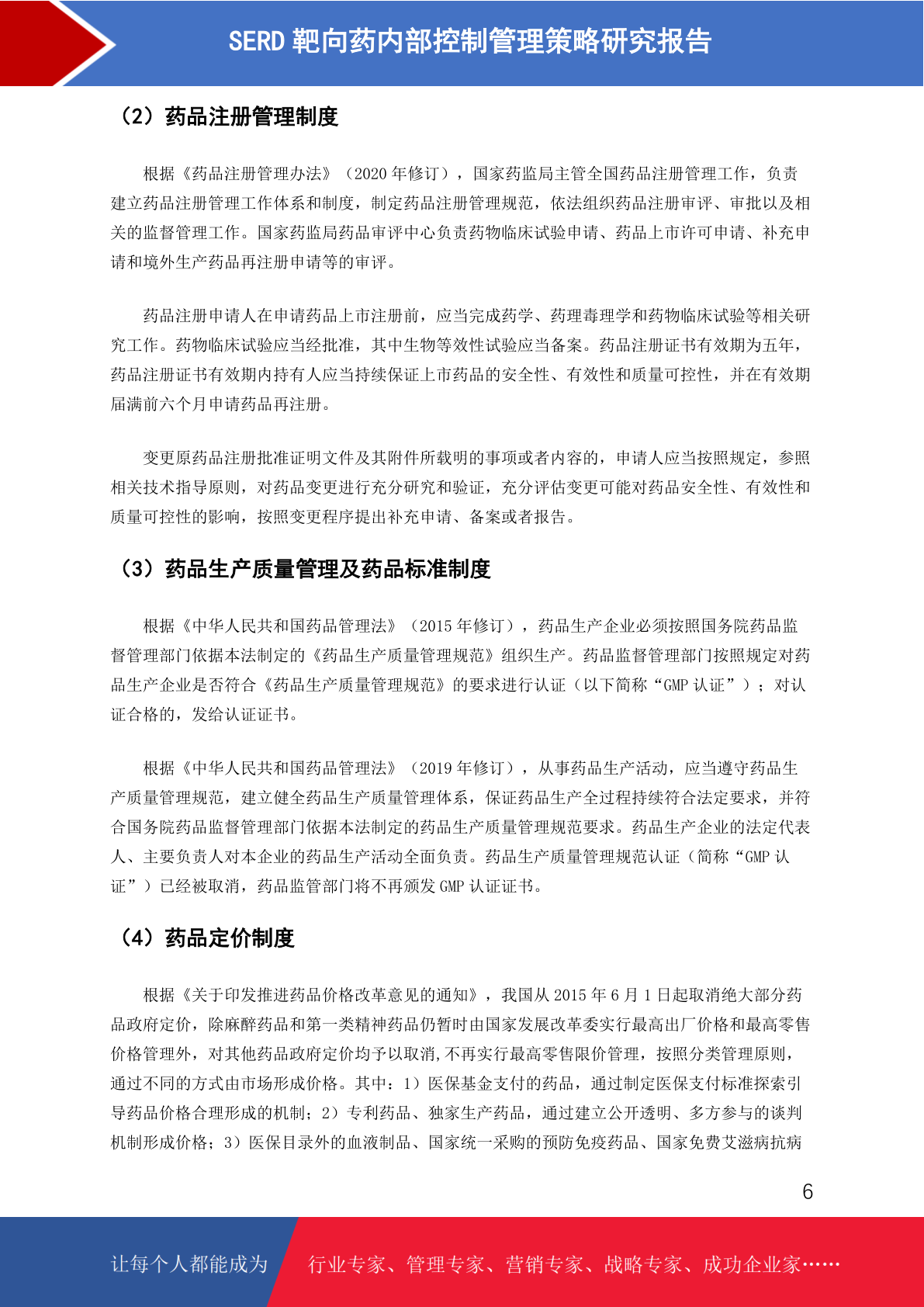 SERD 靶向药内部控制管理策略研究报告

（2）药品注册管理制度

根据《药品注册管理办法》（2020 年修订），国家药监局主管全国药品注册管理工作，负责建立药品注册管理工作体系和制度，制定药品注册管理规范，依法组织药品注册审评、审批以及相关的监督管理工作。国家药监局药品审评中心负责药物临床试验申请、药品上市许可申请、补充申请和境外生产药品再注册申请等的审评。

药品注册申请人在申请药品上市注册前，应当完成药学、药理毒理学和药物临床试验等相关研究工作。药物临床试验应当经批准，其中生物等效性试验应当备案。药品注册证书有效期为五年，药品注册证书有效期内持有人应当持续保证上市药品的安全性、有效性和质量可控性，并在有效期届满前六个月申请药品再注册。

变更原药品注册批准证明文件及其附件所载明的事项或者内容的，申请人应当按照规定，参照相关技术指导原则，对药品变更进行充分研究和验证，充分评估变更可能对药品安全性、有效性和质量可控性的影响，按照变更程序提出补充申请、备案或者报告。

（3）药品生产质量管理及药品标准制度

根据《中华人民共和国药品管理法》（2015 年修订），药品生产企业必须按照国务院药品监督管理部门依据本法制定的《药品生产质量管理规范》组织生产。药品监督管理部门按照规定对药品生产企业是否符合《药品生产质量管理规范》的要求进行认证（以下简称“GMP 认证”）；对认证合格的，发给认证证书。

根据《中华人民共和国药品管理法》（2019 年修订），从事药品生产活动，应当遵守药品生产质量管理规范，建立健全药品生产质量管理体系，保证药品生产全过程持续符合法定要求，并符合国务院药品监督管理部门依据本法制定的药品生产质量管理规范要求。药品生产企业的法定代表人、主要负责人对本企业的药品生产活动全面负责。药品生产质量管理规范认证（简称“GMP 认证”）已经被取消，药品监管部门将不再颁发 GMP 认证证书。

（4）药品定价制度

根据《关于印发推进药品价格改革意见的通知》，我国从 2015 年 6 月 1 日起取消绝大部分药品政府定价，除麻醉药品和第一类精神药品仍暂时由国家发展改革委实行最高出厂价格和最高零售价格管理外，对其他药品政府定价均予以取消,不再实行最高零售限价管理，按照分类管理原则，通过不同的方式由市场形成价格。其中：1）医保基金支付的药品，通过制定医保支付标准探索引导药品价格合理形成的机制；2）专利药品、独家生产药品，通过建立公开透明、多方参与的谈判机制形成价格；3）医保目录外的血液制品、国家统一采购的预防免疫药品、国家免费艾滋病抗病

6

让每个人都能成为 行业专家、管理专家、营销专家、战略专家、成功企业家……